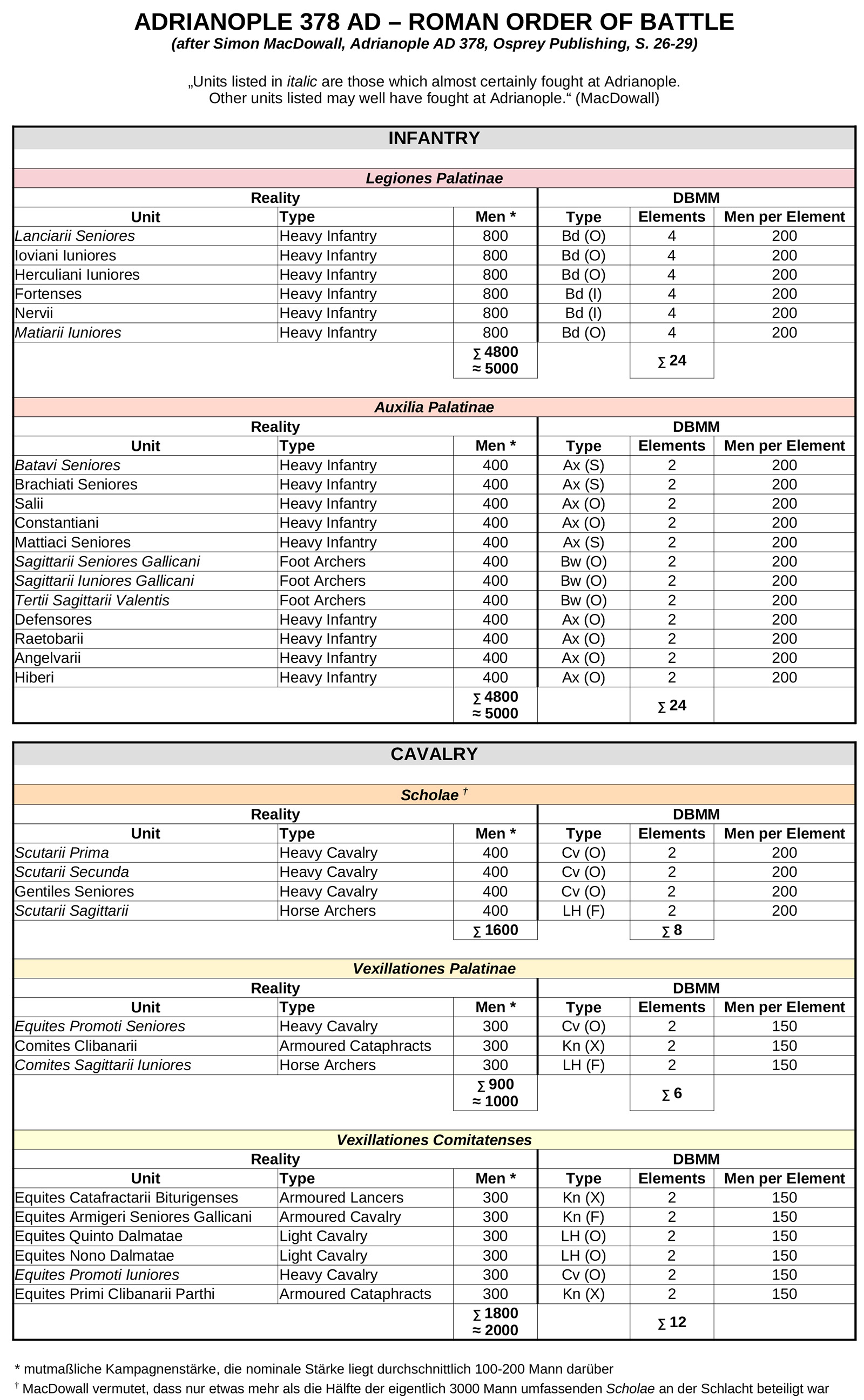 ADRIANOPLE 378 AD – ROMAN ORDER OF BATTLE
(after Simon MacDowall, Adrianople AD 378, Osprey Publishing, S. 26-29)

„Units listed in italic are those which almost certainly fought at Adrianople. Other units listed may well have fought at Adrianople.“ (MacDowall)

INFANTRY

Legiones Palatinae

| Reality | | | DBMM | | |
|---|---|---|---|---|---|
| Unit | Type | Men * | Type | Elements | Men per Element |
| Lanciarii Seniores | Heavy Infantry | 800 | Bd (O) | 4 | 200 |
| Ioviani Iuniores | Heavy Infantry | 800 | Bd (O) | 4 | 200 |
| Herculiani Iuniores | Heavy Infantry | 800 | Bd (O) | 4 | 200 |
| Fortenses | Heavy Infantry | 800 | Bd (I) | 4 | 200 |
| Nervii | Heavy Infantry | 800 | Bd (I) | 4 | 200 |
| Matiarii Iuniores | Heavy Infantry | 800 | Bd (O) | 4 | 200 |
| | | ∑ 4800 ≈ 5000 | | ∑ 24 | |

Auxilia Palatinae

| Reality | | | DBMM | | |
|---|---|---|---|---|---|
| Unit | Type | Men * | Type | Elements | Men per Element |
| Batavi Seniores | Heavy Infantry | 400 | Ax (S) | 2 | 200 |
| Brachiati Seniores | Heavy Infantry | 400 | Ax (S) | 2 | 200 |
| Salii | Heavy Infantry | 400 | Ax (O) | 2 | 200 |
| Constantiani | Heavy Infantry | 400 | Ax (O) | 2 | 200 |
| Mattiaci Seniores | Heavy Infantry | 400 | Ax (S) | 2 | 200 |
| Sagittarii Seniores Gallicani | Foot Archers | 400 | Bw (O) | 2 | 200 |
| Sagittarii Iuniores Gallicani | Foot Archers | 400 | Bw (O) | 2 | 200 |
| Tertii Sagittarii Valentis | Foot Archers | 400 | Bw (O) | 2 | 200 |
| Defensores | Heavy Infantry | 400 | Ax (O) | 2 | 200 |
| Raetobarii | Heavy Infantry | 400 | Ax (O) | 2 | 200 |
| Angelvarii | Heavy Infantry | 400 | Ax (O) | 2 | 200 |
| Hiberi | Heavy Infantry | 400 | Ax (O) | 2 | 200 |
| | | ∑ 4800 ≈ 5000 | | ∑ 24 | |

CAVALRY

Scholae †

| Reality | | | DBMM | | |
|---|---|---|---|---|---|
| Unit | Type | Men * | Type | Elements | Men per Element |
| Scutarii Prima | Heavy Cavalry | 400 | Cv (O) | 2 | 200 |
| Scutarii Secunda | Heavy Cavalry | 400 | Cv (O) | 2 | 200 |
| Gentiles Seniores | Heavy Cavalry | 400 | Cv (O) | 2 | 200 |
| Scutarii Sagittarii | Horse Archers | 400 | LH (F) | 2 | 200 |
| | | ∑ 1600 | | ∑ 8 | |

Vexillationes Palatinae

| Reality | | | DBMM | | |
|---|---|---|---|---|---|
| Unit | Type | Men * | Type | Elements | Men per Element |
| Equites Promoti Seniores | Heavy Cavalry | 300 | Cv (O) | 2 | 150 |
| Comites Clibanarii | Armoured Cataphracts | 300 | Kn (X) | 2 | 150 |
| Comites Sagittarii Iuniores | Horse Archers | 300 | LH (F) | 2 | 150 |
| | | ∑ 900 ≈ 1000 | | ∑ 6 | |

Vexillationes Comitatenses

| Reality | | | DBMM | | |
|---|---|---|---|---|---|
| Unit | Type | Men * | Type | Elements | Men per Element |
| Equites Catafractarii Biturigenses | Armoured Lancers | 300 | Kn (X) | 2 | 150 |
| Equites Armigeri Seniores Gallicani | Armoured Cavalry | 300 | Kn (F) | 2 | 150 |
| Equites Quinto Dalmatae | Light Cavalry | 300 | LH (O) | 2 | 150 |
| Equites Nono Dalmatae | Light Cavalry | 300 | LH (O) | 2 | 150 |
| Equites Promoti Iuniores | Heavy Cavalry | 300 | Cv (O) | 2 | 150 |
| Equites Primi Clibanarii Parthi | Armoured Cataphracts | 300 | Kn (X) | 2 | 150 |
| | | ∑ 1800 ≈ 2000 | | ∑ 12 | |

* mutmaßliche Kampagnenstärke, die nominale Stärke liegt durchschnittlich 100-200 Mann darüber
† MacDowall vermutet, dass nur etwas mehr als die Hälfte der eigentlich 3000 Mann umfassenden Scholae an der Schlacht beteiligt war